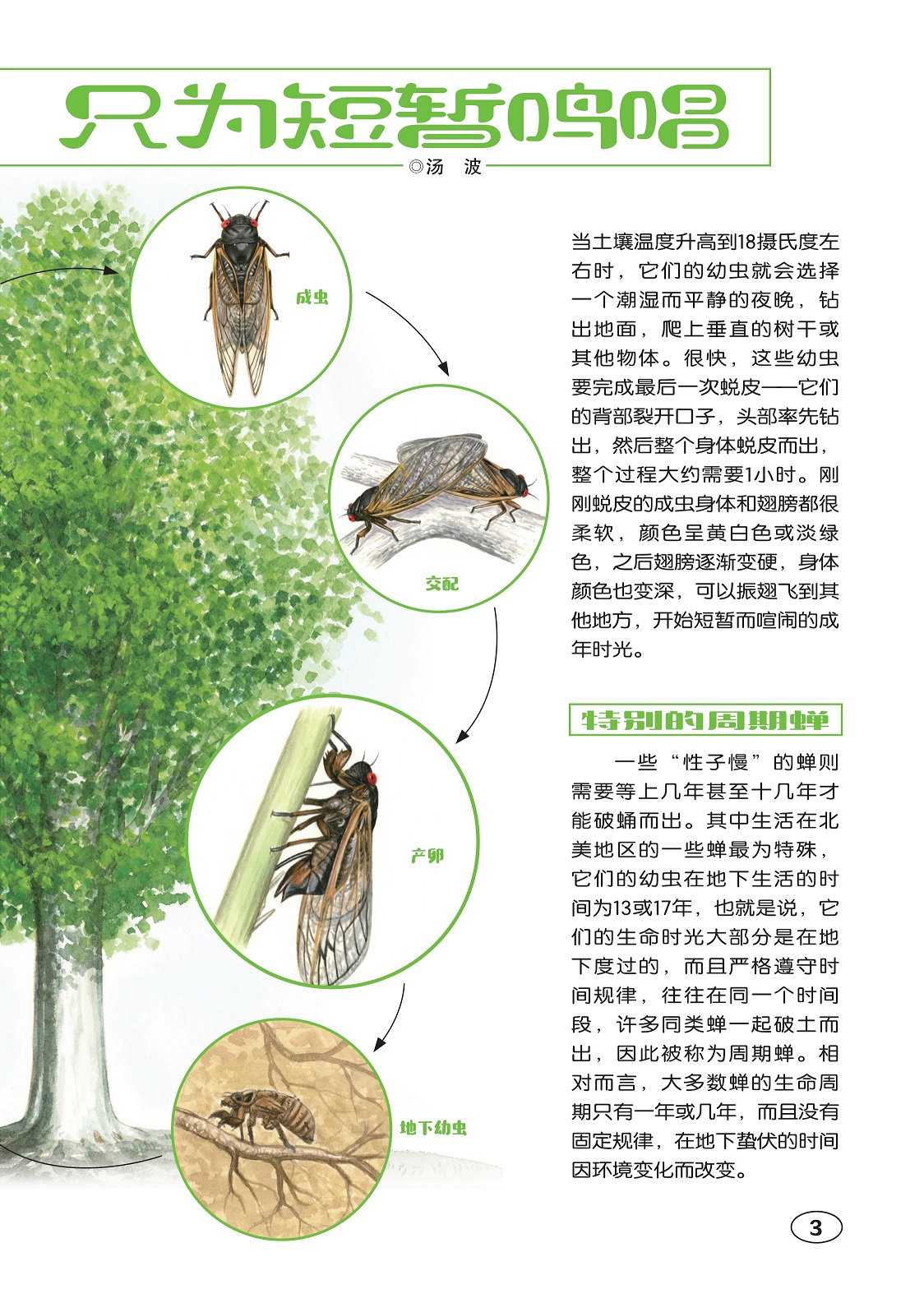 只为短暂鸣唱

◎汤 波

成虫

交配

产卵

地下幼虫

当土壤温度升高到18摄氏度左右时，它们的幼虫就会选择一个潮湿而平静的夜晚，钻出地面，爬上垂直的树干或其他物体。很快，这些幼虫要完成最后一次蜕皮——它们的背部裂开口子，头部率先钻出，然后整个身体蜕皮而出，整个过程大约需要1小时。刚刚蜕皮的成虫身体和翅膀都很柔软，颜色呈黄白色或淡绿色，之后翅膀逐渐变硬，身体颜色也变深，可以振翅飞到其他地方，开始短暂而喧闹的成年时光。

特别的周期蝉

一些“性子慢”的蝉则需要等上几年甚至十几年才能破蛹而出。其中生活在北美地区的一些蝉最为特殊，它们的幼虫在地下生活的时间为13或17年，也就是说，它们的生命时光大部分是在地下度过的，而且严格遵守时间规律，往往在同一个时间段，许多同类蝉一起破土而出，因此被称为周期蝉。相对而言，大多数蝉的生命周期只有一年或几年，而且没有固定规律，在地下蛰伏的时间因环境变化而改变。

3